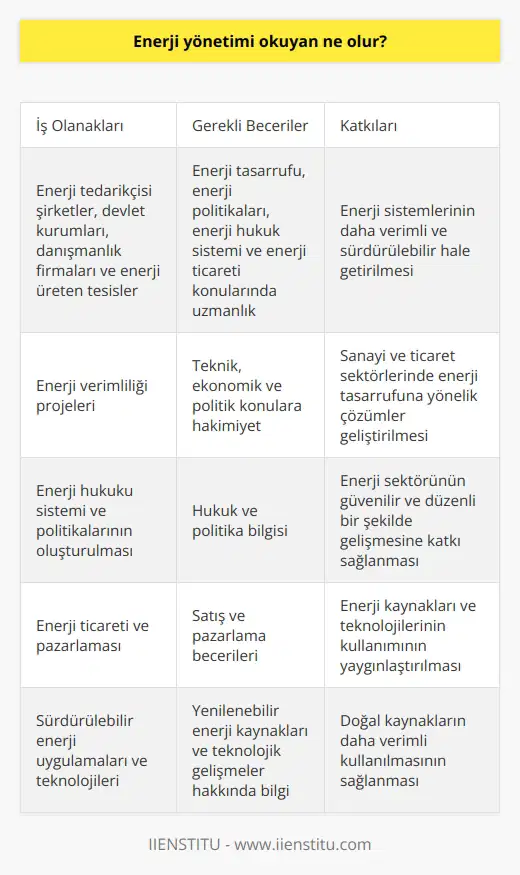 Enerji yönetimi okuyan ne olur?

| İş Olanakları | Gerekli Beceriler | Katkıları |
|---|---|---|
| Enerji tedarikçisi şirketler, devlet kurumları, danışmanlık firmaları ve enerji üreten tesisler | Enerji tasarrufu, enerji politikaları, enerji hukuk sistemi ve enerji ticareti konularında uzmanlık | Enerji sistemlerinin daha verimli ve sürdürülebilir hale getirilmesi |
| Enerji verimliliği projeleri | Teknik, ekonomik ve politik konulara hakimiyet | Sanayi ve ticaret sektörlerinde enerji tasarrufuna yönelik çözümler geliştirilmesi |
| Enerji hukuku sistemi ve politikalarının oluşturulması | Hukuk ve politika bilgisi | Enerji sektörünün güvenilir ve düzenli bir şekilde gelişmesine katkı sağlanması |
| Enerji ticareti ve pazarlaması | Satış ve pazarlama becerileri | Enerji kaynakları ve teknolojilerinin kullanımının yaygınlaştırılması |
| Sürdürülebilir enerji uygulamaları ve teknolojileri | Yenilenebilir enerji kaynakları ve teknolojik gelişmeler hakkında bilgi | Doğal kaynakların daha verimli kullanılmasının sağlanması |

IIENSTITU - www.iienstitu.com